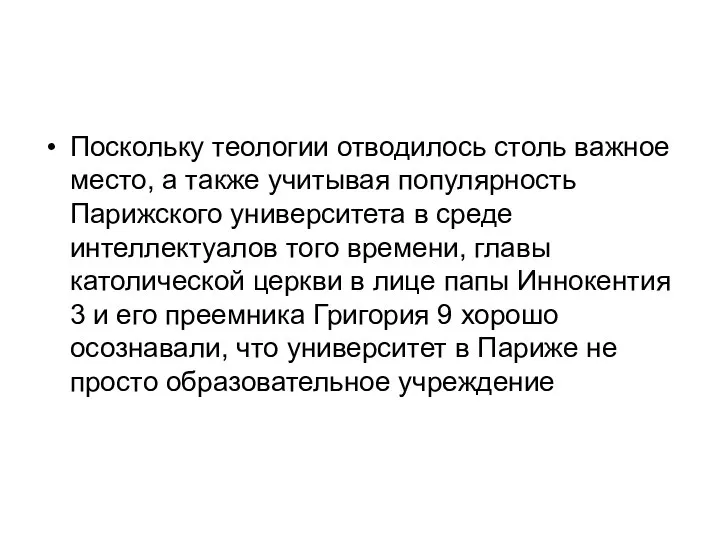 • Поскольку теологии отводилось столь важное место, а также учитывая популярность Парижского университета в среде интеллектуалов того времени, главы католической церкви в лице папы Иннокентия 3 и его преемника Григория 9 хорошо осознавали, что университет в Париже не просто образовательное учреждение